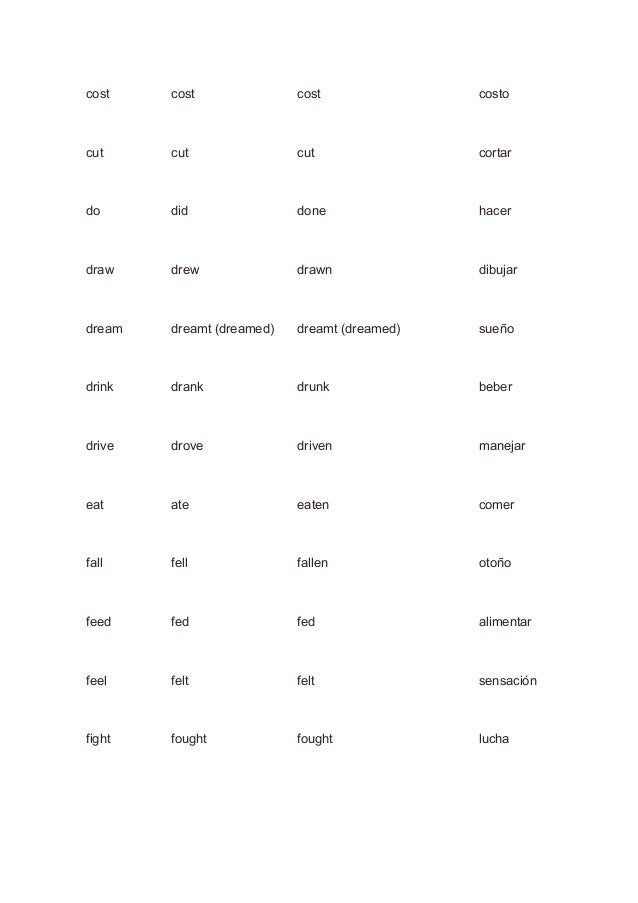 | | | | |
|---|---|---|---|
| cost | cost | cost | costo |
| cut | cut | cut | cortar |
| do | did | done | hacer |
| draw | drew | drawn | dibujar |
| dream | dreamt (dreamed) | dreamt (dreamed) | sueño |
| drink | drank | drunk | beber |
| drive | drove | driven | manejar |
| eat | ate | eaten | comer |
| fall | fell | fallen | otoño |
| feed | fed | fed | alimentar |
| feel | felt | felt | sensación |
| fight | fought | fought | lucha |